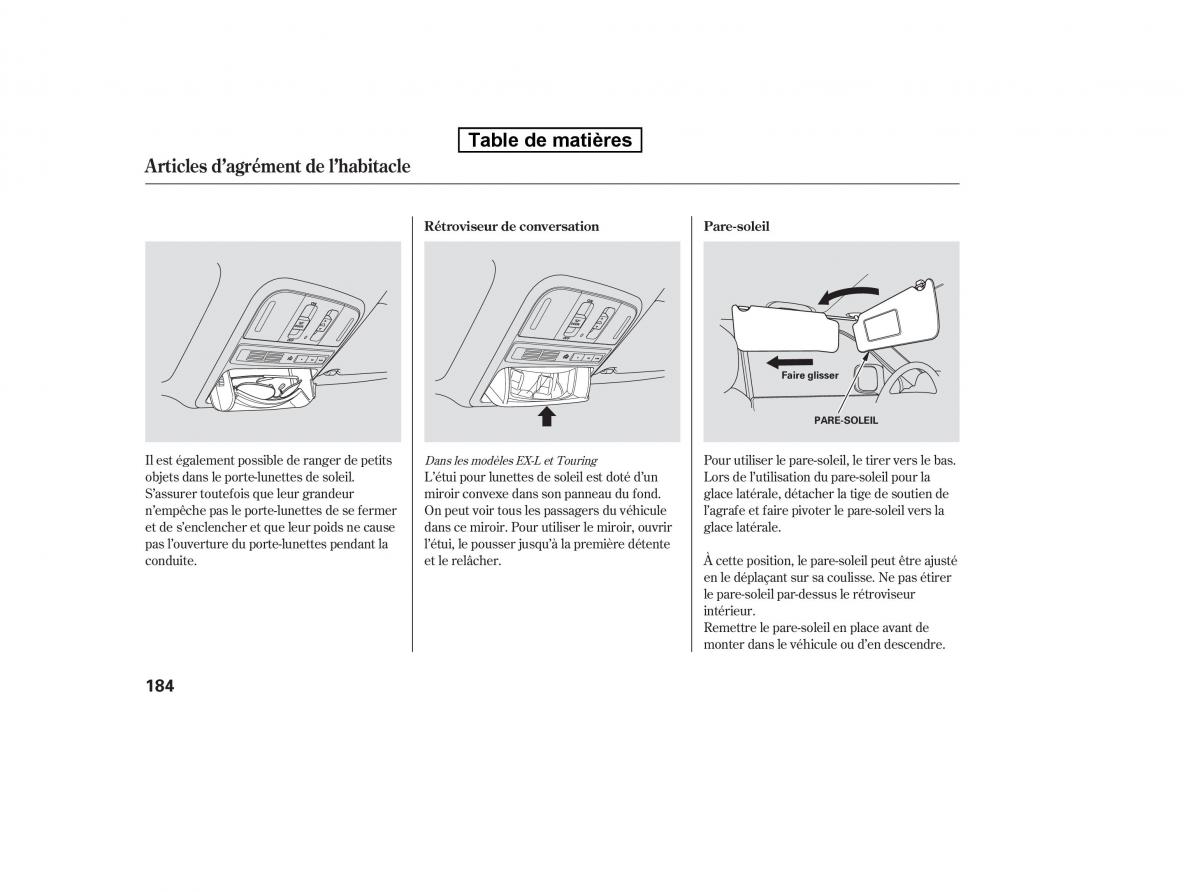 Table de matières

Articles d'agrément de l'habitacle

Il est également possible de ranger de petits objets dans le porte-lunettes de soleil. S'assurer toutefois que leur grandeur n'empêche pas le porte-lunettes de se fermer et de s'enclencher et que leur poids ne cause pas l'ouverture du porte-lunettes pendant la conduite.

Rétroviseur de conversation

Dans les modèles EX-L et Touring
L'étui pour lunettes de soleil est doté d'un miroir convexe dans son panneau du fond. On peut voir tous les passagers du véhicule dans ce miroir. Pour utiliser le miroir, ouvrir l'étui, le pousser jusqu'à la première détente et le relâcher.

Pare-soleil

Faire glisser

PARE-SOLEIL

Pour utiliser le pare-soleil, le tirer vers le bas. Lors de l'utilisation du pare-soleil pour la glace latérale, détacher la tige de soutien de l'agrafe et faire pivoter le pare-soleil vers la glace latérale.

À cette position, le pare-soleil peut être ajusté en le déplaçant sur sa coulisse. Ne pas étirer le pare-soleil par-dessus le rétroviseur intérieur.
Remettre le pare-soleil en place avant de monter dans le véhicule ou d'en descendre.

184